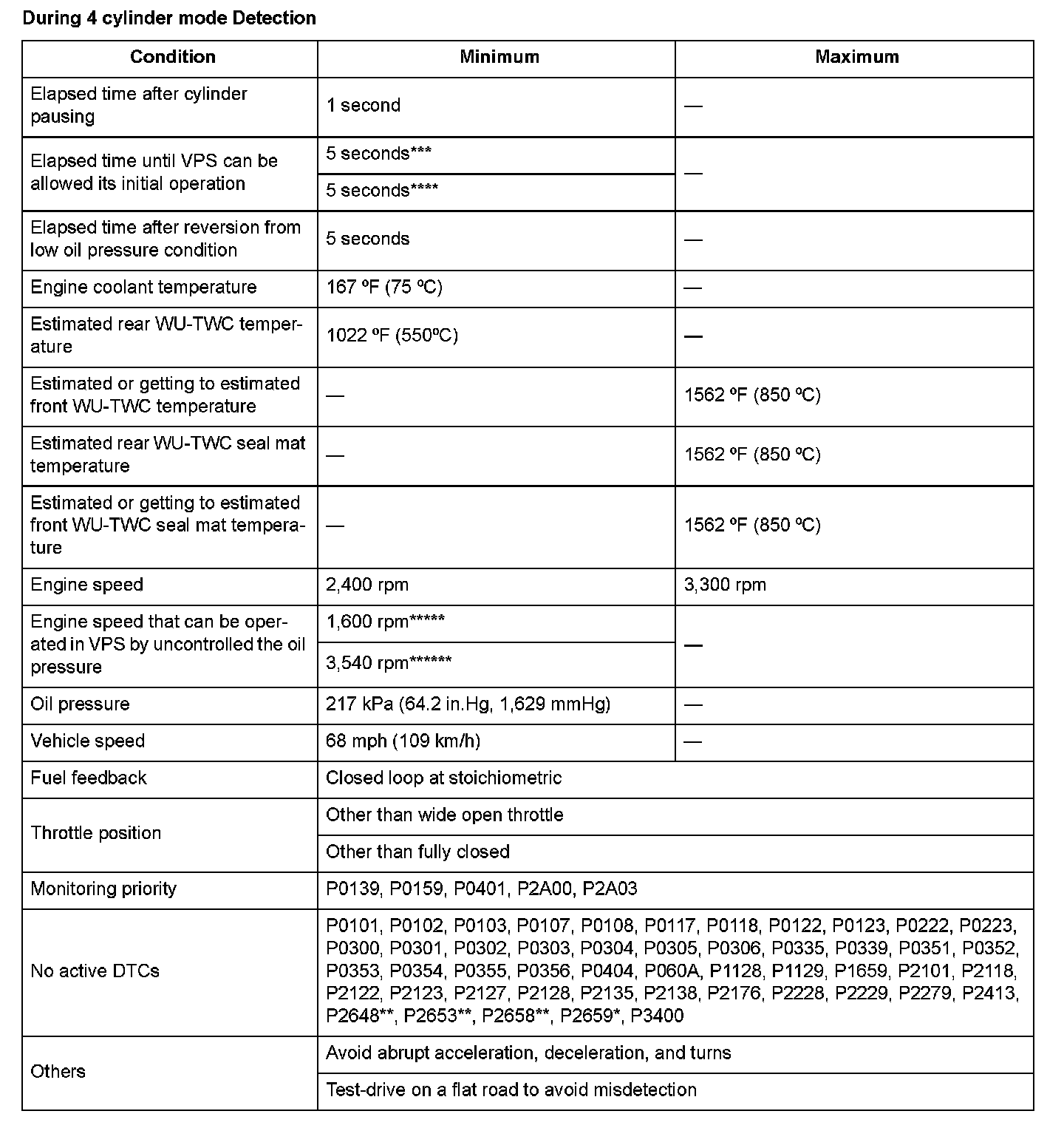 During 4 cylinder mode Detection

| Condition | Minimum | Maximum |
|---|---|---|
| Elapsed time after cylinder pausing | 1 second | — |
| Elapsed time until VPS can be allowed its initial operation | 5 seconds*** | — |
| | 5 seconds**** | |
| Elapsed time after reversion from low oil pressure condition | 5 seconds | — |
| Engine coolant temperature | 167 ºF (75 ºC) | — |
| Estimated rear WU-TWC temperature | 1022 ºF (550ºC) | — |
| Estimated or getting to estimated front WU-TWC temperature | — | 1562 ºF (850 ºC) |
| Estimated rear WU-TWC seal mat temperature | — | 1562 ºF (850 ºC) |
| Estimated or getting to estimated front WU-TWC seal mat temperature | — | 1562 ºF (850 ºC) |
| Engine speed | 2,400 rpm | 3,300 rpm |
| Engine speed that can be operated in VPS by uncontrolled the oil pressure | 1,600 rpm***** | — |
| | 3,540 rpm****** | |
| Oil pressure | 217 kPa (64.2 in.Hg, 1,629 mmHg) | — |
| Vehicle speed | 68 mph (109 km/h) | — |
| Fuel feedback | Closed loop at stoichiometric | |
| Throttle position | Other than wide open throttle | |
| | Other than fully closed | |
| Monitoring priority | P0139, P0159, P0401, P2A00, P2A03 | |
| No active DTCs | P0101, P0102, P0103, P0107, P0108, P0117, P0118, P0122, P0123, P0222, P0223, P0300, P0301, P0302, P0303, P0304, P0305, P0306, P0335, P0339, P0351, P0352, P0353, P0354, P0355, P0356, P0404, P060A, P1128, P1129, P1659, P2101, P2118, P2122, P2123, P2127, P2128, P2135, P2138, P2176, P2228, P2229, P2279, P2413, P2648**, P2653**, P2658**, P2659*, P3400 | |
| Others | Avoid abrupt acceleration, deceleration, and turns | |
| | Test-drive on a flat road to avoid misdetection | |